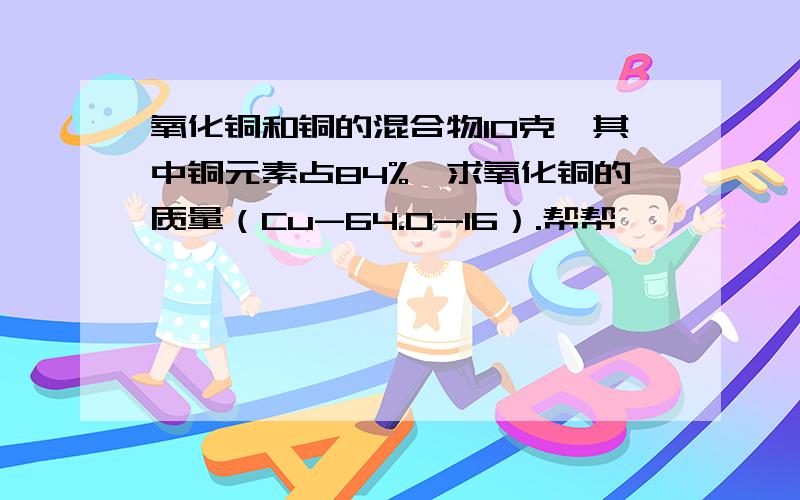 氧化铜和铜的混合物10克,其中铜元素占84%,求氧化铜的质量（Cu-64.O-16）.帮帮